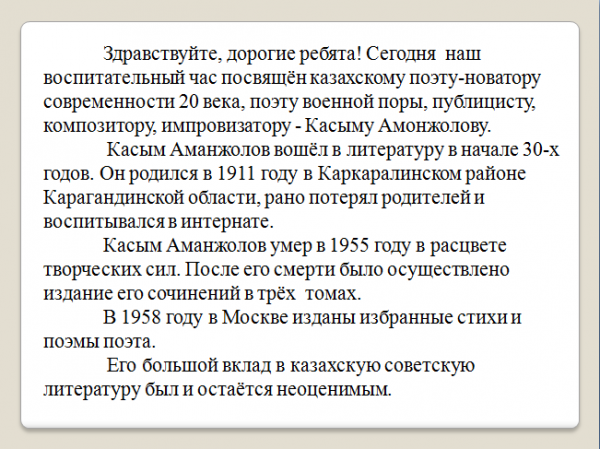 Здравствуйте, дорогие ребята! Сегодня наш воспитательный час посвящён казахскому поэту-новатору современности 20 века, поэту военной поры, публицисту, композитору, импровизатору - Касыму Амонжолову.

Касым Аманжолов вошёл в литературу в начале 30-х годов. Он родился в 1911 году в Каркаралинском районе Карагандинской области, рано потерял родителей и воспитывался в интернате.

Касым Аманжолов умер в 1955 году в расцвете творческих сил. После его смерти было осуществлено издание его сочинений в трёх томах.

В 1958 году в Москве изданы избранные стихи и поэмы поэта.

Его большой вклад в казахскую советскую литературу был и остаётся неоценимым.